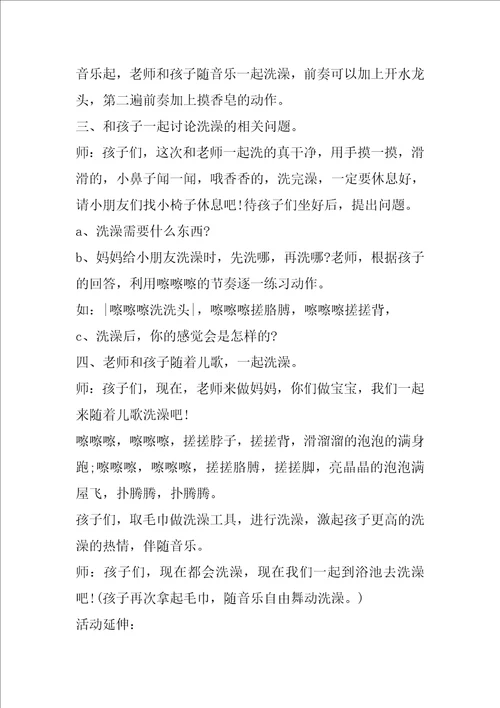 音乐起，老师和孩子随音乐一起洗澡，前奏可以加上开水龙头，第二遍前奏加上摸香皂的动作。

三、和孩子一起讨论洗澡的相关问题。

师：孩子们，这次和老师一起洗的真干净，用手摸一摸，滑滑的，小鼻子闻一闻，哦香香的，洗完澡，一定要休息好，请小朋友们找小椅子休息吧！待孩子们坐好后，提出问题。

a、洗澡需要什么东西?

b、妈妈给小朋友洗澡时，先洗哪，再洗哪?老师，根据孩子的回答，利用嚓嚓嚓的节奏逐一练习动作。

如：|嚓嚓嚓洗洗头|，嚓嚓嚓搓胳膊，嚓嚓嚓搓搓背，

c、洗澡后，你的感觉会是怎样的?

四、老师和孩子随着儿歌，一起洗澡。

师：孩子们，现在，老师来做妈妈，你们做宝宝，我们一起来随着儿歌洗澡吧！

嚓嚓嚓，嚓嚓嚓，搓搓脖子，搓搓背，滑溜溜的泡泡的满身跑;嚓嚓嚓，嚓嚓嚓，搓搓胳膊，搓搓脚，亮晶晶的泡泡满屋飞，扑腾腾，扑腾腾。

孩子们，取毛巾做洗澡工具，进行洗澡，激起孩子更高的洗澡的热情，伴随音乐。

师：孩子们，现在都会洗澡，现在我们一起到浴池去洗澡吧！(孩子再次拿起毛巾，随音乐自由舞动洗澡。)

活动延伸：